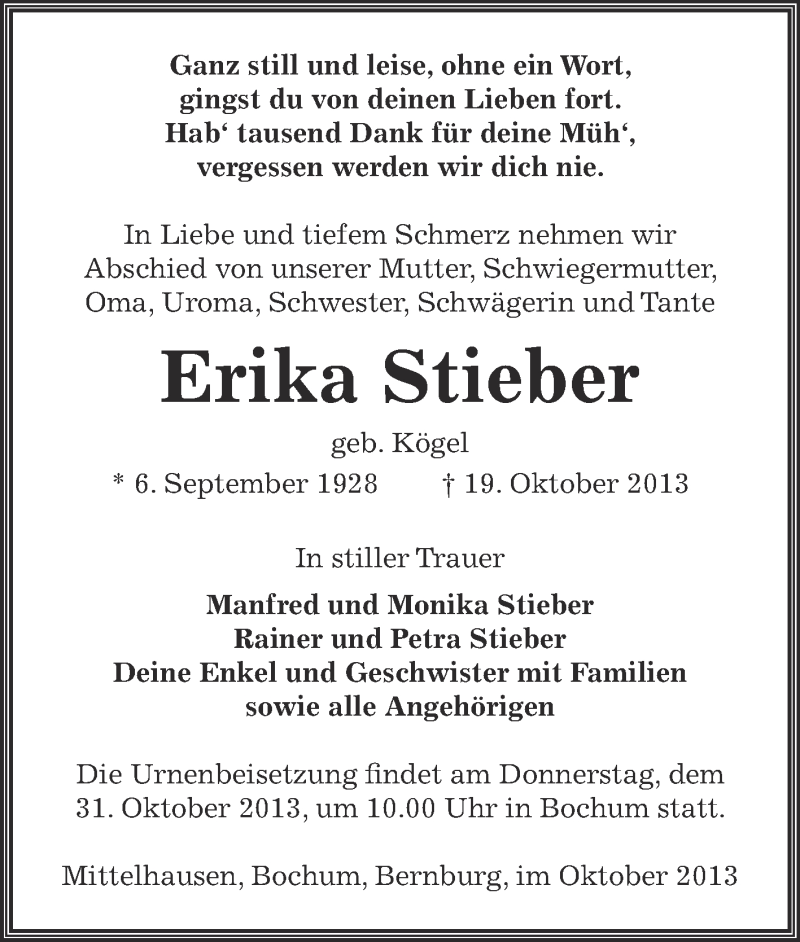 Ganz still und leise, ohne ein Wort,
gingst du von deinen Lieben fort.
Hab‘ tausend Dank für deine Müh‘,
vergessen werden wir dich nie.

In Liebe und tiefem Schmerz nehmen wir Abschied von unserer Mutter, Schwiegermutter, Oma, Uroma, Schwester, Schwägerin und Tante

Erika Stieber

geb. Kögel

* 6. September 1928 † 19. Oktober 2013

In stiller Trauer

Manfred und Monika Stieber
Rainer und Petra Stieber
Deine Enkel und Geschwister mit Familien
sowie alle Angehörigen

Die Urnenbeisetzung findet am Donnerstag, dem 31. Oktober 2013, um 10.00 Uhr in Bochum statt.

Mittelhausen, Bochum, Bernburg, im Oktober 2013